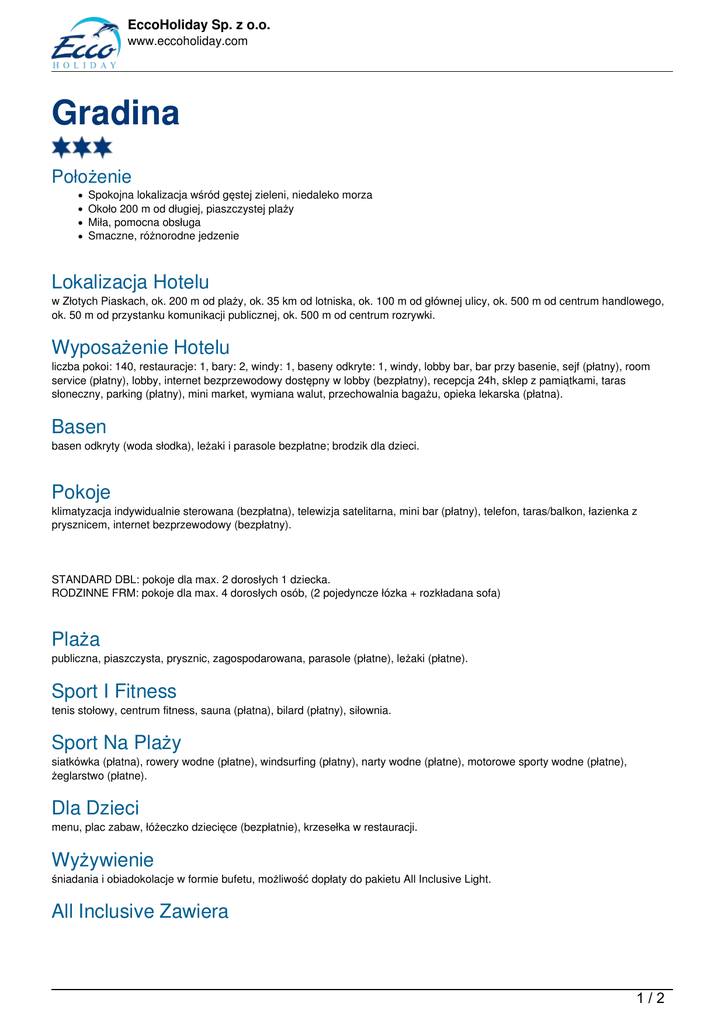 Ecco HOLIDAY

EccoHoliday Sp. z o.o.
www.eccoholiday.com

Gradina

Położenie

- Spokojna lokalizacja wśród gęstej zieleni, niedaleko morza
- Około 200 m od długiej, piaszczystej plaży
- Miła, pomocna obsługa
- Smaczne, różnorodne jedzenie

Lokalizacja Hotelu
w Złotych Piaskach, ok. 200 m od plaży, ok. 35 km od lotniska, ok. 100 m od głównej ulicy, ok. 500 m od centrum handlowego, ok. 50 m od przystanku komunikacji publicznej, ok. 500 m od centrum rozrywki.

Wyposażenie Hotelu
liczba pokoi: 140, restauracje: 1, bary: 2, windy: 1, baseny odkryte: 1, windy, lobby bar, bar przy basenie, sejf (płatny), room service (płatny), lobby, internet bezprzewodowy dostępny w lobby (bezpłatny), recepcja 24h, sklep z pamiątkami, taras słoneczny, parking (płatny), mini market, wymiana walut, przechowalnia bagażu, opieka lekarska (płatna).

Basen
basen odkryty (woda słodka), leżaki i parasole bezpłatne; brodzik dla dzieci.

Pokoje
klimatyzacja indywidualnie sterowana (bezpłatna), telewizja satelitarna, mini bar (płatny), telefon, taras/balkon, łazienka z prysznicem, internet bezprzewodowy (bezpłatny).

STANDARD DBL: pokoje dla max. 2 dorosłych 1 dziecka.
RODZINNE FRM: pokoje dla max. 4 dorosłych osób, (2 pojedyncze łóżka + rozkładana sofa)

Plaża
publiczna, piaszczysta, prysznic, zagospodarowana, parasole (płatne), leżaki (płatne).

Sport I Fitness
tenis stołowy, centrum fitness, sauna (płatna), bilard (płatny), siłownia.

Sport Na Plaży
siatkówka (płatna), rowery wodne (płatne), windsurfing (płatny), narty wodne (płatne), motorowe sporty wodne (płatne), żeglarstwo (płatne).

Dla Dzieci
menu, plac zabaw, łóżeczko dziecięce (bezpłatnie), krzesełka w restauracji.

Wyżywienie
śniadania i obiadokolacje w formie bufetu, możliwość dopłaty do pakietu All Inclusive Light.

All Inclusive Zawiera

1 / 2